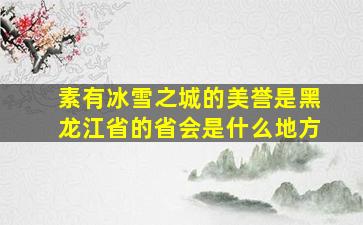 素有冰雪之城的美誉是黑龙江省的省会是什么地方